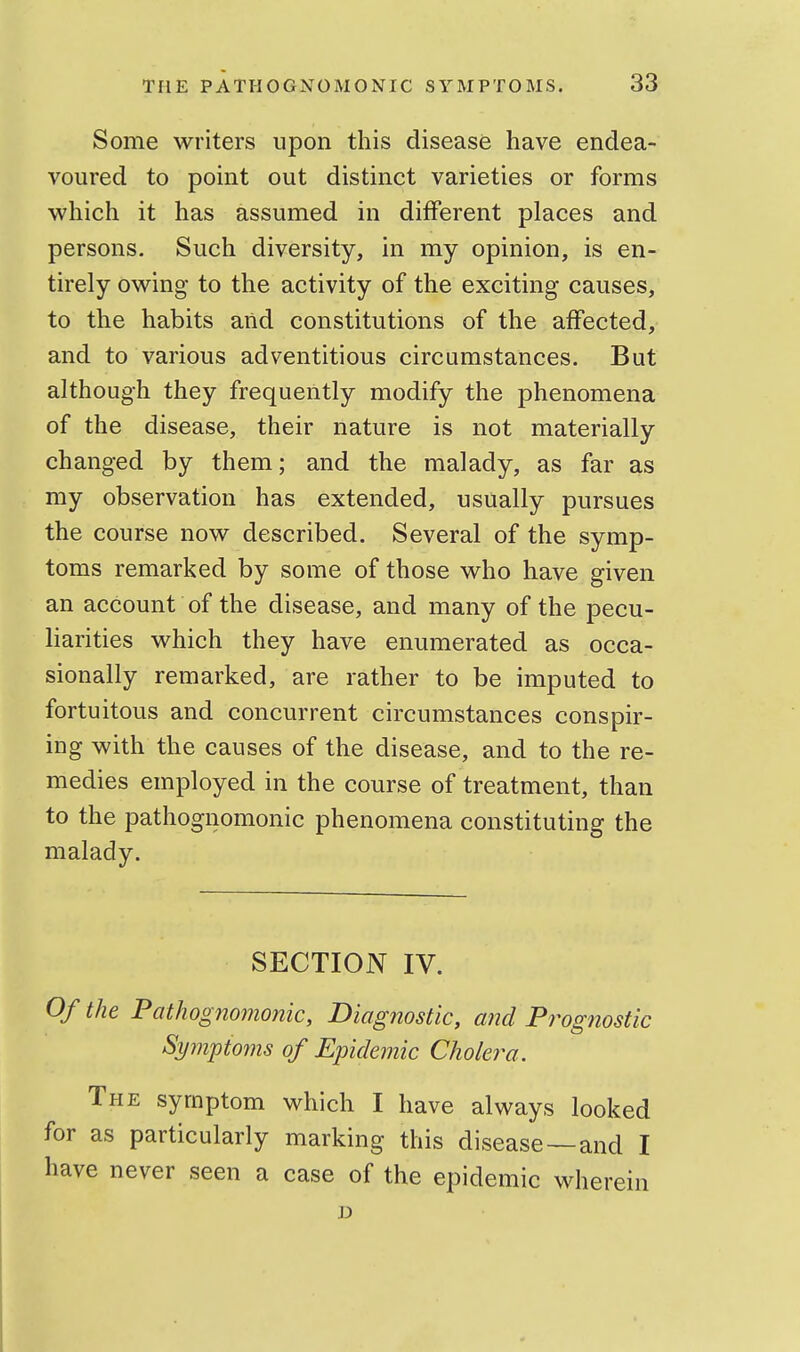 THE PATHOGNOMONIC SYMPTOMS. 33

Some writers upon this disease have endeavoured to point out distinct varieties or forms which it has assumed in different places and persons. Such diversity, in my opinion, is entirely owing to the activity of the exciting causes, to the habits and constitutions of the affected, and to various adventitious circumstances. But although they frequently modify the phenomena of the disease, their nature is not materially changed by them; and the malady, as far as my observation has extended, usually pursues the course now described. Several of the symptoms remarked by some of those who have given an account of the disease, and many of the peculiarities which they have enumerated as occasionally remarked, are rather to be imputed to fortuitous and concurrent circumstances conspiring with the causes of the disease, and to the remedies employed in the course of treatment, than to the pathognomonic phenomena constituting the malady.

SECTION IV.

Of the Pathognomonic, Diagnostic, and Prognostic Symptoms of Epidemic Cholera.

The symptom which I have always looked for as particularly marking this disease—and I have never seen a case of the epidemic wherein

D